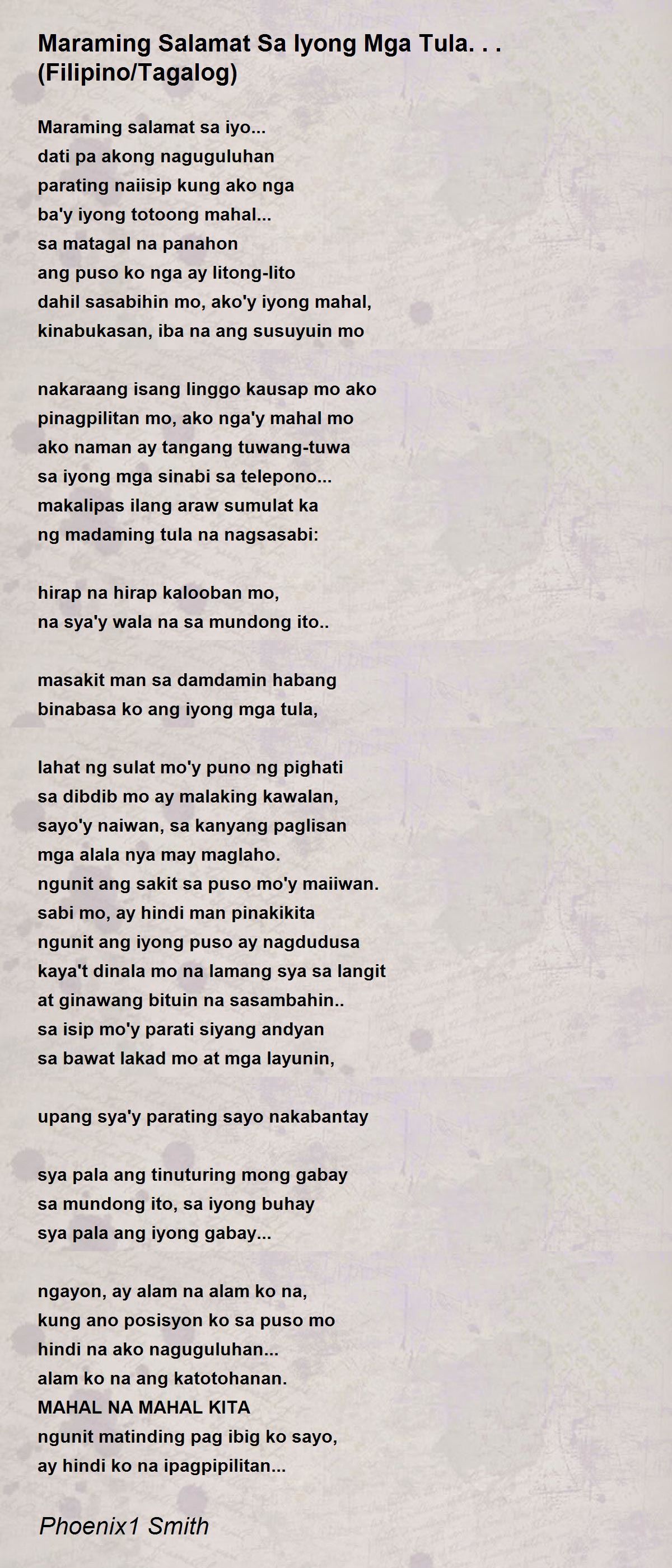 Maraming Salamat Sa Iyong Mga Tula. . . (Filipino/Tagalog)

Maraming salamat sa iyo...
dati pa akong naguguluhan
parating naiisip kung ako nga
ba'y iyong totoong mahal...
sa matagal na panahon
ang puso ko nga ay litong-lito
dahil sasabihin mo, ako'y iyong mahal,
kinabukasan, iba na ang susuyuin mo

nakaraang isang linggo kausap mo ako
pinagpilitan mo, ako nga'y mahal mo
ako naman ay tangang tuwang-tuwa
sa iyong mga sinabi sa telepono...
makalipas ilang araw sumulat ka
ng madaming tula na nagsasabi:

hirap na hirap kalooban mo,
na sya'y wala na sa mundong ito..

masakit man sa damdamin habang
binabasa ko ang iyong mga tula,

lahat ng sulat mo'y puno ng pighati
sa dibdib mo ay malaking kawalan,
sayo'y naiwan, sa kanyang paglisan
mga alala nya may maglaho.
ngunit ang sakit sa puso mo'y maiiwan.
sabi mo, ay hindi man pinakikita
ngunit ang iyong puso ay nagdudusa
kaya't dinala mo na lamang sya sa langit
at ginawang bituin na sasambahin..
sa isip mo'y parati siyang andyan
sa bawat lakad mo at mga layunin,

upang sya'y parating sayo nakabantay

sya pala ang tinuturing mong gabay
sa mundong ito, sa iyong buhay
sya pala ang iyong gabay...

ngayon, ay alam na alam ko na,
kung ano posisyon ko sa puso mo
hindi na ako naguguluhan...
alam ko na ang katotohanan.
MAHAL NA MAHAL KITA
ngunit matinding pag ibig ko sayo,
ay hindi ko na ipagpipilitan...

Phoenix1 Smith